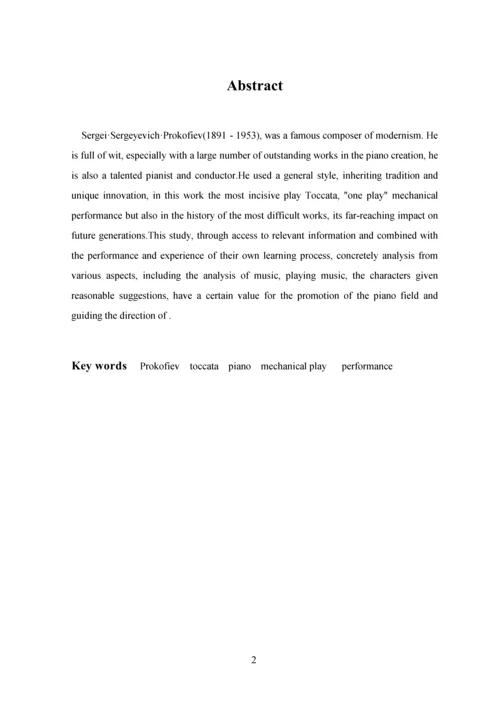 Abstract

Sergei·Sergeyevich·Prokofiev(1891 - 1953), was a famous composer of modernism. He is full of wit, especially with a large number of outstanding works in the piano creation, he is also a talented pianist and conductor.He used a general style, inheriting tradition and unique innovation, in this work the most incisive play Toccata, "one play" mechanical performance but also in the history of the most difficult works, its far-reaching impact on future generations.This study, through access to relevant information and combined with the performance and experience of their own learning process, concretely analysis from various aspects, including the analysis of music, playing music, the characters given reasonable suggestions, have a certain value for the promotion of the piano field and guiding the direction of .

Key words Prokofiev toccata piano mechanical play performance

2